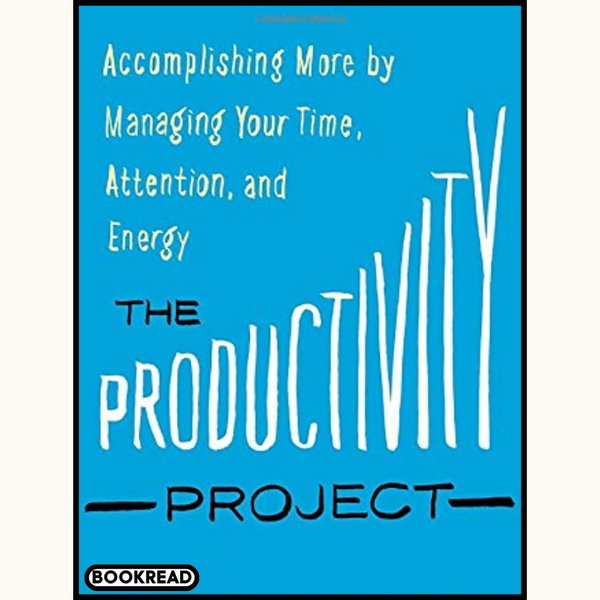 Accomplishing More by Managing Your Time, Attention, and Energy

THE PRODUCTIVITY PROJECT

BOOKREAD